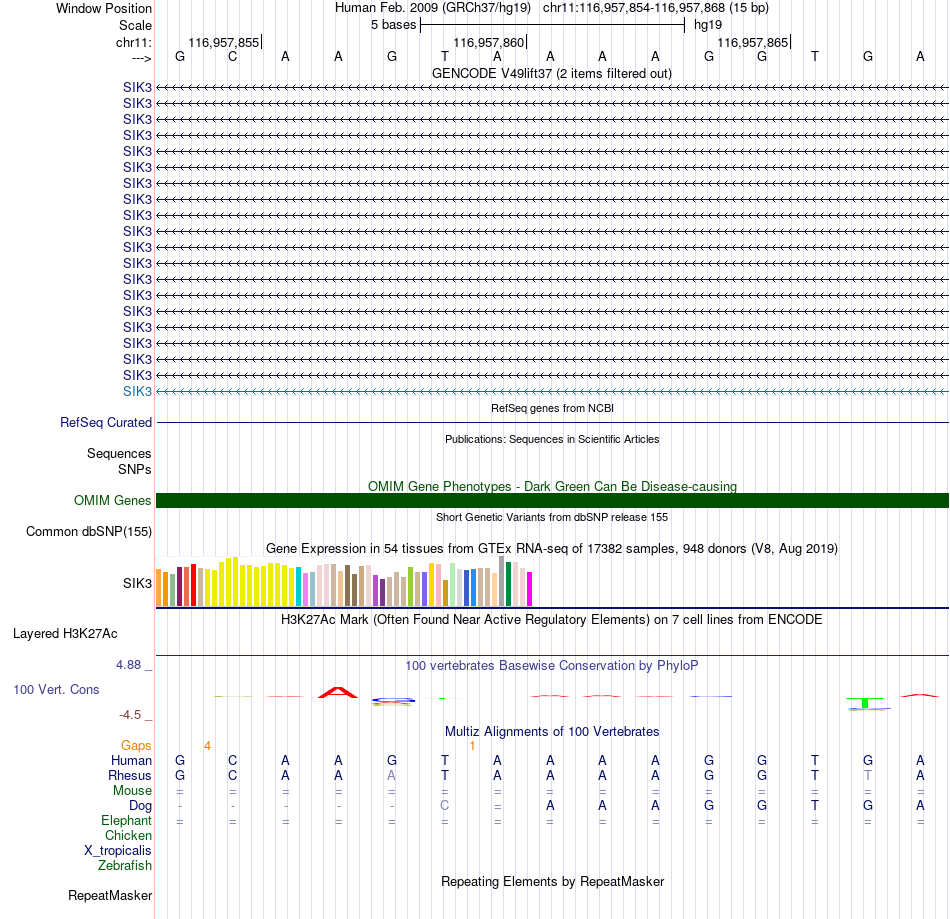 Window Position Human Feb. 2009 (GRCh37/hg19) chr11:116,957,854-116,957,868 (15 bp)
Scale 5 bases hg19
chr11: 116,957,855 116,957,860 116,957,865
---> G C A A G T A A A A G G T G A
GENCODE V49lift37 (2 items filtered out)
SIK3
SIK3
SIK3
SIK3
SIK3
SIK3
SIK3
SIK3
SIK3
SIK3
SIK3
SIK3
SIK3
SIK3
SIK3
SIK3
SIK3
SIK3
SIK3
SIK3
RefSeq genes from NCBI
RefSeq Curated
Publications: Sequences in Scientific Articles
Sequences
SNPs
OMIM Gene Phenotypes - Dark Green Can Be Disease-causing
OMIM Genes
Short Genetic Variants from dbSNP release 155
Common dbSNP(155)
Gene Expression in 54 tissues from GTEx RNA-seq of 17382 samples, 948 donors (V8, Aug 2019)
SIK3
H3K27Ac Mark (Often Found Near Active Regulatory Elements) on 7 cell lines from ENCODE
Layered H3K27Ac
4.88 _ 100 vertebrates Basewise Conservation by PhyloP
100 Vert. Cons
-4.5 _
Multiz Alignments of 100 Vertebrates
Gaps 4 1
Human G C A A G T A A A A G G T G A
Rhesus G C A A A T A A A A G G T T A
Mouse = = = = = = = = = = = = = = =
Dog - - - - - C = A A A G G T G A
Elephant = = = = = = = = = = = = = = =
Chicken
X_tropicalis
Zebrafish
Repeating Elements by RepeatMasker
RepeatMasker